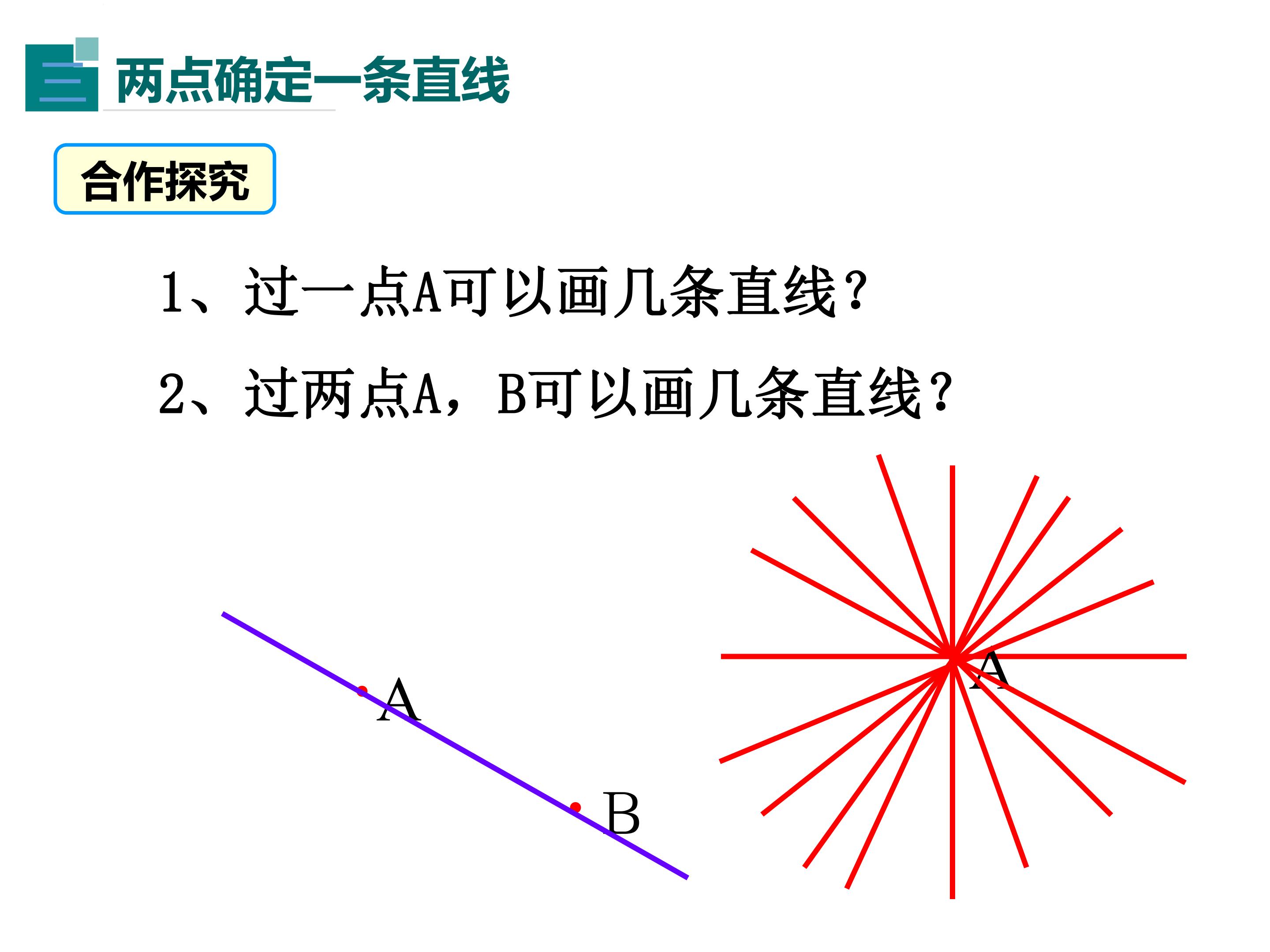 三 两点确定一条直线

合作探究

1、过一点A可以画几条直线?

2、过两点A，B可以画几条直线?

A

B

A